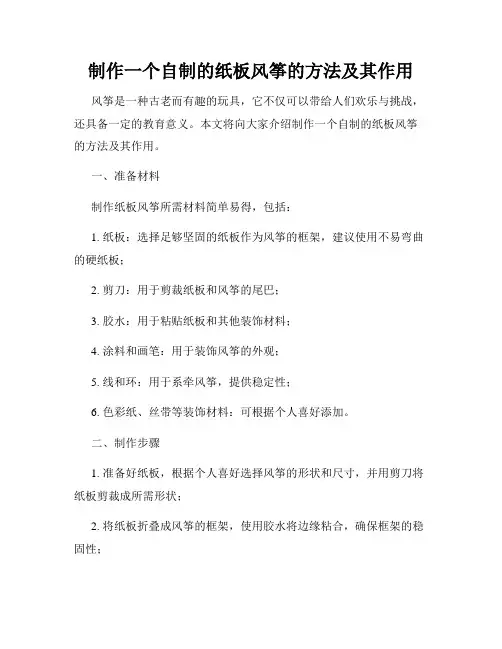 制作一个自制的纸板风筝的方法及其作用

风筝是一种古老而有趣的玩具，它不仅可以带给人们欢乐与挑战，还具备一定的教育意义。本文将向大家介绍制作一个自制的纸板风筝的方法及其作用。

一、准备材料

制作纸板风筝所需材料简单易得，包括：

1. 纸板：选择足够坚固的纸板作为风筝的框架，建议使用不易弯曲的硬纸板；

2. 剪刀：用于剪裁纸板和风筝的尾巴；

3. 胶水：用于粘贴纸板和其他装饰材料；

4. 涂料和画笔：用于装饰风筝的外观；

5. 线和环：用于系牵风筝，提供稳定性；

6. 色彩纸、丝带等装饰材料：可根据个人喜好添加。

二、制作步骤

1. 准备好纸板，根据个人喜好选择风筝的形状和尺寸，并用剪刀将纸板剪裁成所需形状；

2. 将纸板折叠成风筝的框架，使用胶水将边缘粘合，确保框架的稳固性；